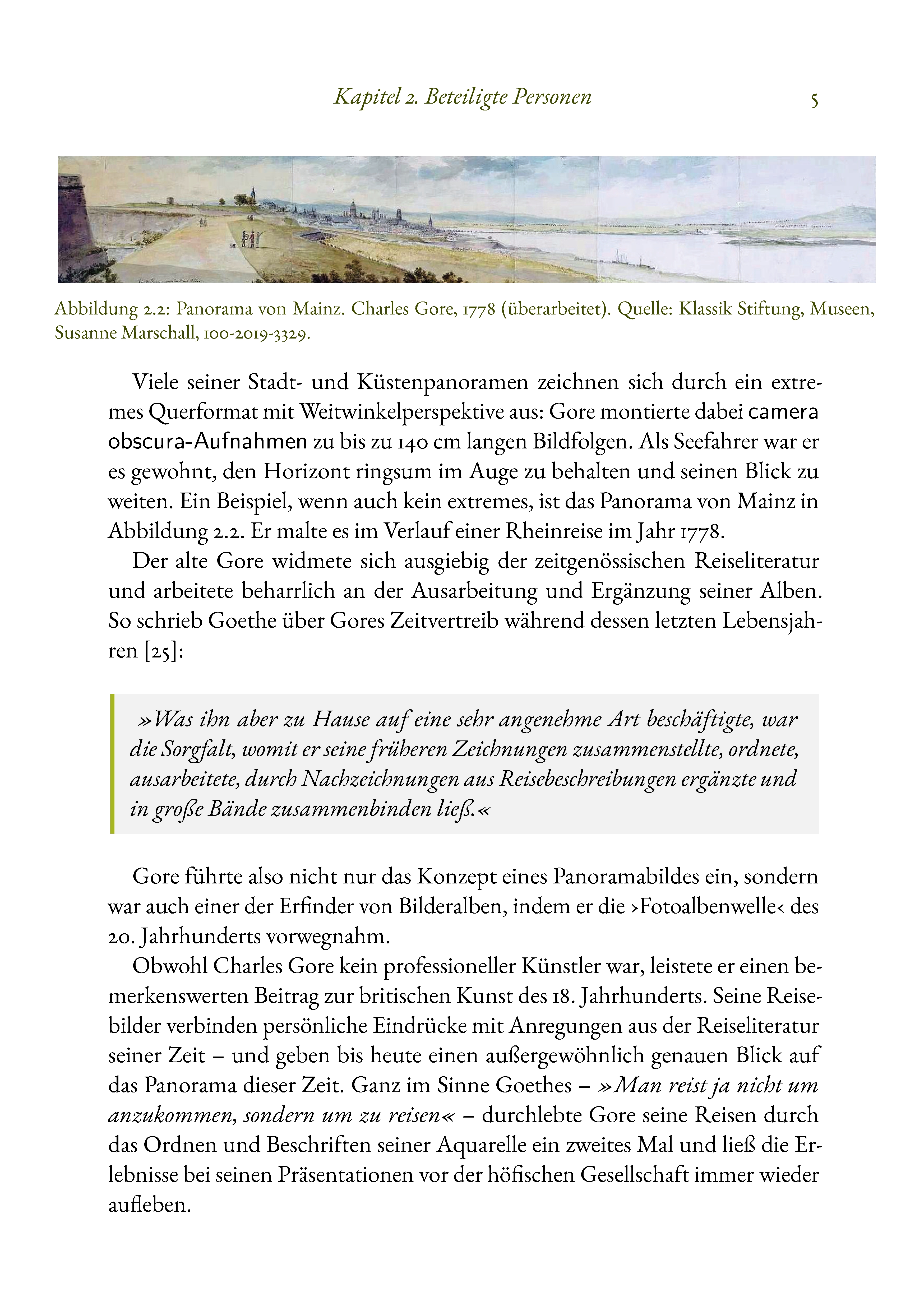 Kapitel 2. Beteiligte Personen 5

Abbildung 2.2: Panorama von Mainz. Charles Gore, 1778 (überarbeitet). Quelle: Klassik Stiftung, Museen, Susanne Marschall, 100-2019-3329.

Viele seiner Stadt- und Küstenpanoramen zeichnen sich durch ein extremes Querformat mit Weitwinkelperspektive aus: Gore montierte dabei camera obscura-Aufnahmen zu bis zu 140 cm langen Bildfolgen. Als Seefahrer war er es gewohnt, den Horizont ringsum im Auge zu behalten und seinen Blick zu weiten. Ein Beispiel, wenn auch kein extremes, ist das Panorama von Mainz in Abbildung 2.2. Er malte es im Verlauf einer Rheinreise im Jahr 1778.

Der alte Gore widmete sich ausgiebig der zeitgenössischen Reiseliteratur und arbeitete beharrlich an der Ausarbeitung und Ergänzung seiner Alben. So schrieb Goethe über Gores Zeitvertreib während dessen letzten Lebensjahren [25]:

»Was ihn aber zu Hause auf eine sehr angenehme Art beschäftigte, war die Sorgfalt, womit er seine früheren Zeichnungen zusammenstellte, ordnete, ausarbeitete, durch Nachzeichnungen aus Reisebeschreibungen ergänzte und in große Bände zusammenbinden ließ.«

Gore führte also nicht nur das Konzept eines Panoramabildes ein, sondern war auch einer der Erfinder von Bilderalben, indem er die ›Fotoalbenwelle‹ des 20. Jahrhunderts vorwegnahm.

Obwohl Charles Gore kein professioneller Künstler war, leistete er einen bemerkenswerten Beitrag zur britischen Kunst des 18. Jahrhunderts. Seine Reisebilder verbinden persönliche Eindrücke mit Anregungen aus der Reiseliteratur seiner Zeit – und geben bis heute einen außergewöhnlich genauen Blick auf das Panorama dieser Zeit. Ganz im Sinne Goethes – »Man reist ja nicht um anzukommen, sondern um zu reisen« – durchlebte Gore seine Reisen durch das Ordnen und Beschriften seiner Aquarelle ein zweites Mal und ließ die Erlebnisse bei seinen Präsentationen vor der höfischen Gesellschaft immer wieder aufleben.